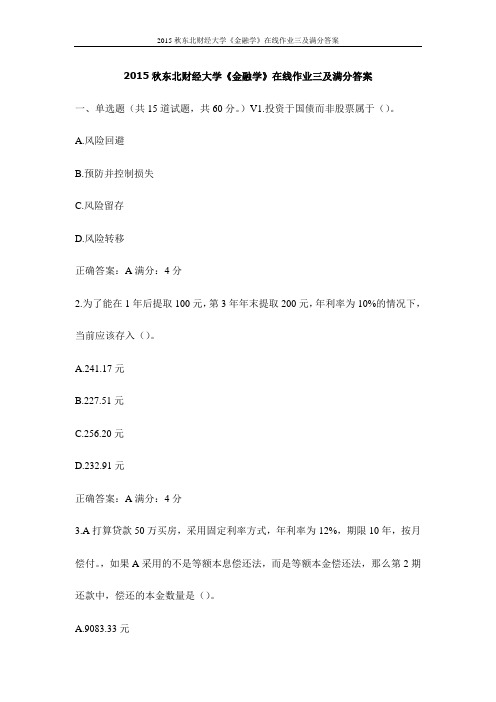 2015 秋东北财经大学《金融学》在线作业三及满分答案

2015 秋东北财经大学《金融学》在线作业三及满分答案

一、单选题（共 15 道试题，共 60 分。）V1.投资于国债而非股票属于（）。

A.风险回避

B.预防并控制损失

C.风险留存

D.风险转移

正确答案：A 满分：4 分

2.为了能在 1 年后提取 100 元，第 3 年年末提取 200 元，年利率为 10%的情况下，当前应该存入（）。

A.241.17 元

B.227.51 元

C.256.20 元

D.232.91 元

正确答案：A 满分：4 分

3.A 打算贷款 50 万买房，采用固定利率方式，年利率为 12%，期限 10 年，按月偿付。，如果 A 采用的不是等额本息偿还法，而是等额本金偿还法，那么第 2 期还款中，偿还的本金数量是（）。

A.9083.33 元